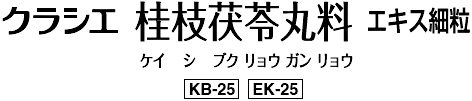 クラシエ 桂枝茯苓丸料 エキス細粒

ケイ シ ブク リョウ ガン リョウ

KB-25 EK-25